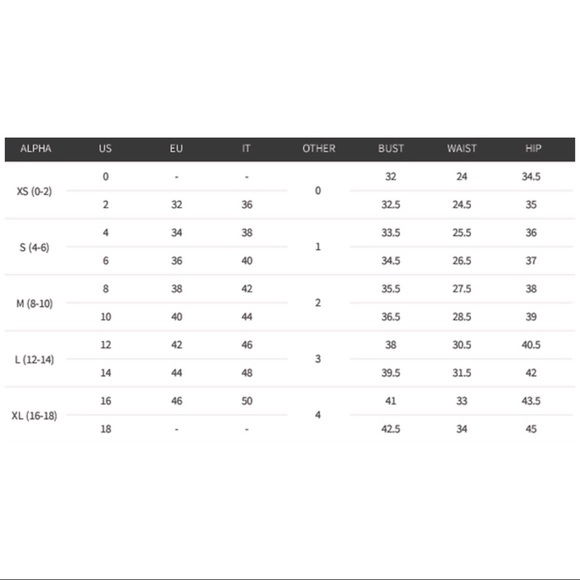 | ALPHA | US | EU | IT | OTHER | BUST | WAIST | HIP |
|---|---|---|---|---|---|---|---|
| XS (0-2) | 0 | - | - | 0 | 32 | 24 | 34.5 |
| | 2 | 32 | 36 | | 32.5 | 24.5 | 35 |
| S (4-6) | 4 | 34 | 38 | 1 | 33.5 | 25.5 | 36 |
| | 6 | 36 | 40 | | 34.5 | 26.5 | 37 |
| M (8-10) | 8 | 38 | 42 | 2 | 35.5 | 27.5 | 38 |
| | 10 | 40 | 44 | | 36.5 | 28.5 | 39 |
| L (12-14) | 12 | 42 | 46 | 3 | 38 | 30.5 | 40.5 |
| | 14 | 44 | 48 | | 39.5 | 31.5 | 42 |
| XL (16-18) | 16 | 46 | 50 | 4 | 41 | 33 | 43.5 |
| | 18 | - | - | | 42.5 | 34 | 45 |